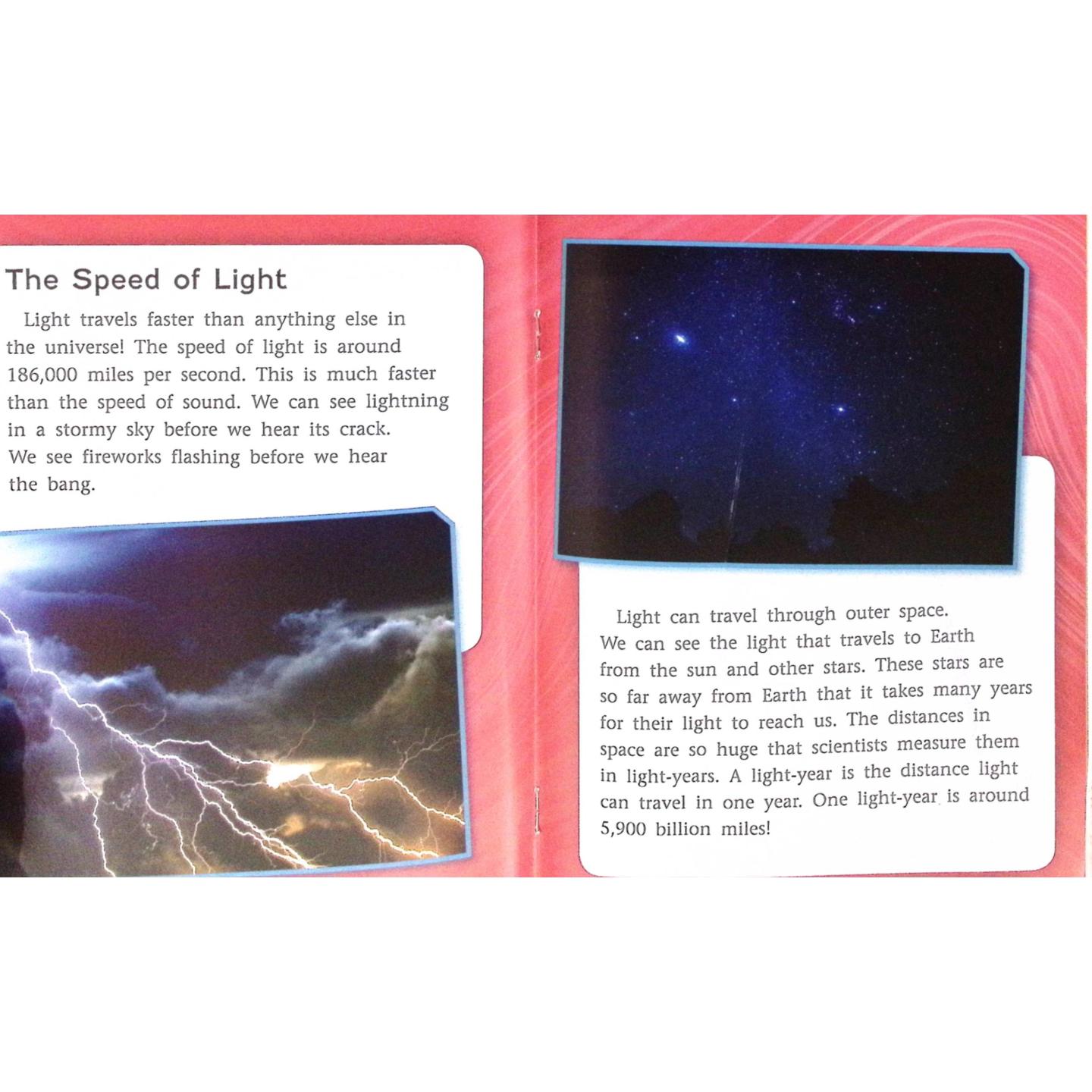 The Speed of Light

Light travels faster than anything else in the universe! The speed of light is around 186,000 miles per second. This is much faster than the speed of sound. We can see lightning in a stormy sky before we hear its crack. We see fireworks flashing before we hear the bang.

Light can travel through outer space. We can see the light that travels to Earth from the sun and other stars. These stars are so far away from Earth that it takes many years for their light to reach us. The distances in space are so huge that scientists measure them in light-years. A light-year is the distance light can travel in one year. One light-year is around 5,900 billion miles!